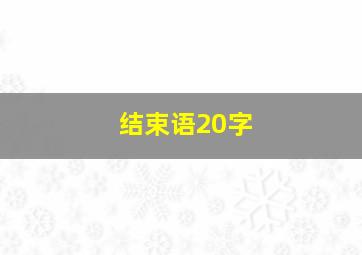 结束语20字